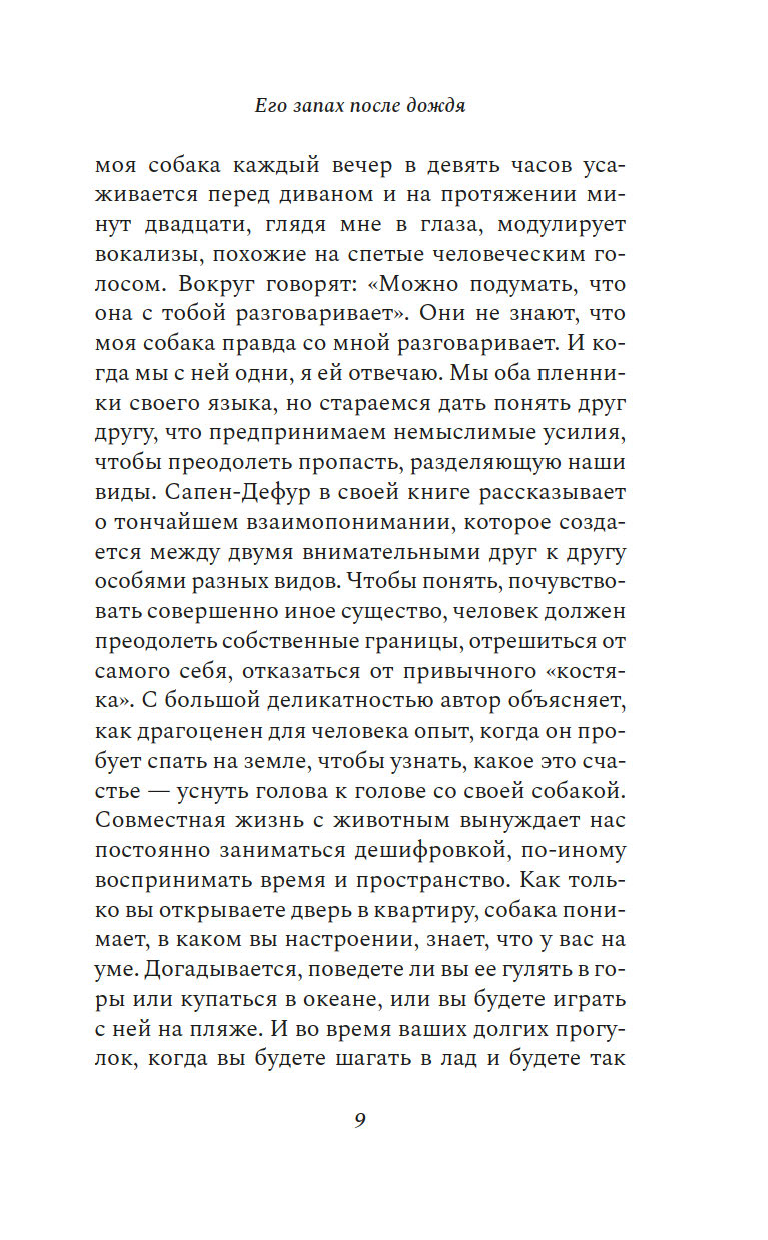 Его запах после дождя

моя собака каждый вечер в девять часов усаживается перед диваном и на протяжении минут двадцати, глядя мне в глаза, модулирует вокализы, похожие на спетые человеческим голосом. Вокруг говорят: «Можно подумать, что она с тобой разговаривает». Они не знают, что моя собака правда со мной разговаривает. И когда мы с ней одни, я ей отвечаю. Мы оба пленники своего языка, но стараемся дать понять друг другу, что предпринимаем немыслимые усилия, чтобы преодолеть пропасть, разделяющую наши виды. Сапен-Дефур в своей книге рассказывает о тончайшем взаимопонимании, которое создается между двумя внимательными друг к другу особями разных видов. Чтобы понять, почувствовать совершенно иное существо, человек должен преодолеть собственные границы, отрешиться от самого себя, отказаться от привычного «костяка». С большой деликатностью автор объясняет, как драгоценен для человека опыт, когда он пробует спать на земле, чтобы узнать, какое это счастье — уснуть голова к голове со своей собакой. Совместная жизнь с животным вынуждает нас постоянно заниматься дешифровкой, по-иному воспринимать время и пространство. Как только вы открываете дверь в квартиру, собака понимает, в каком вы настроении, знает, что у вас на уме. Догадывается, поведете ли вы ее гулять в горы или купаться в океане, или вы будете играть с ней на пляже. И во время ваших долгих прогулок, когда вы будете шагать в лад и будете так

9